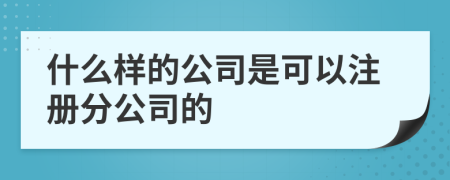 什么样的公司是可以注册分公司的